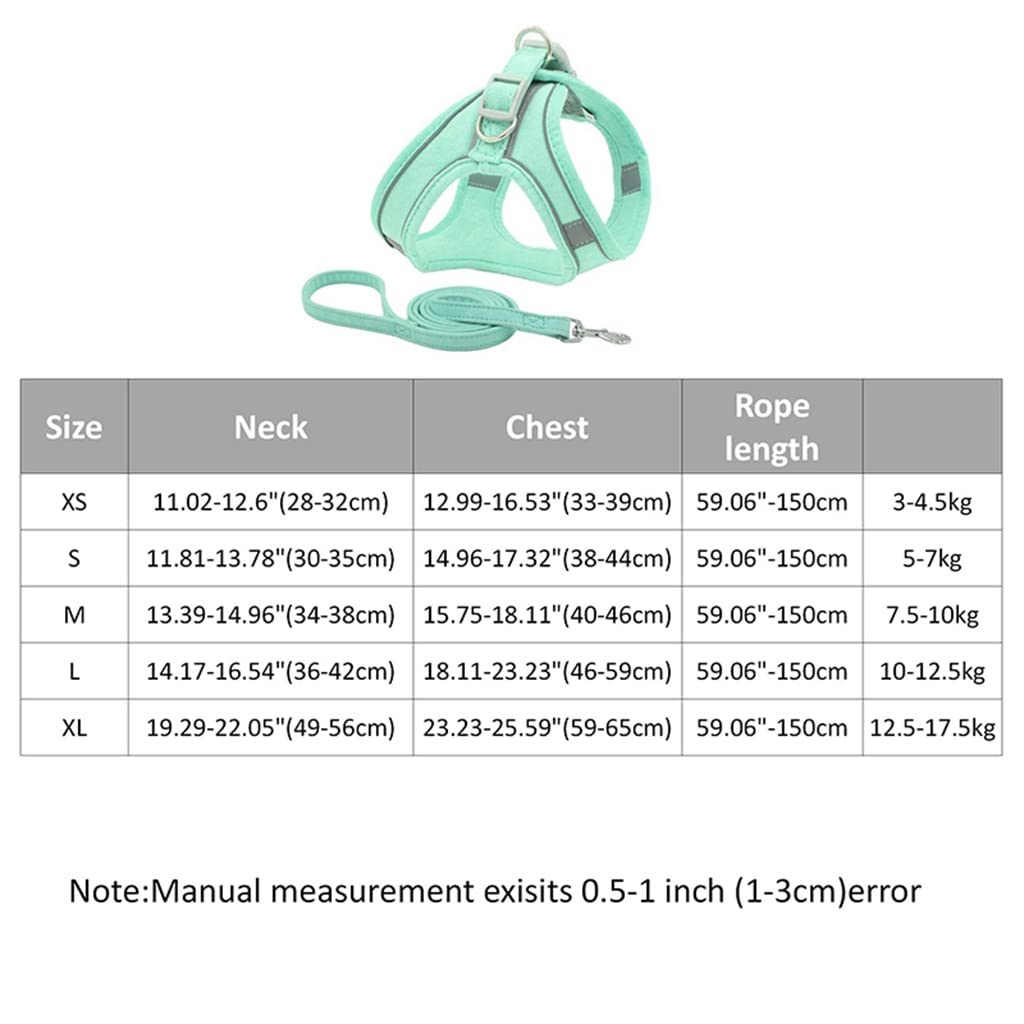 | Size | Neck | Chest | Rope length | |
|---|---|---|---|---|
| XS | 11.02-12.6"(28-32cm) | 12.99-16.53"(33-39cm) | 59.06"-150cm | 3-4.5kg |
| S | 11.81-13.78"(30-35cm) | 14.96-17.32"(38-44cm) | 59.06"-150cm | 5-7kg |
| M | 13.39-14.96"(34-38cm) | 15.75-18.11"(40-46cm) | 59.06"-150cm | 7.5-10kg |
| L | 14.17-16.54"(36-42cm) | 18.11-23.23"(46-59cm) | 59.06"-150cm | 10-12.5kg |
| XL | 19.29-22.05"(49-56cm) | 23.23-25.59"(59-65cm) | 59.06"-150cm | 12.5-17.5kg |

Note:Manual measurement exisits 0.5-1 inch (1-3cm)error